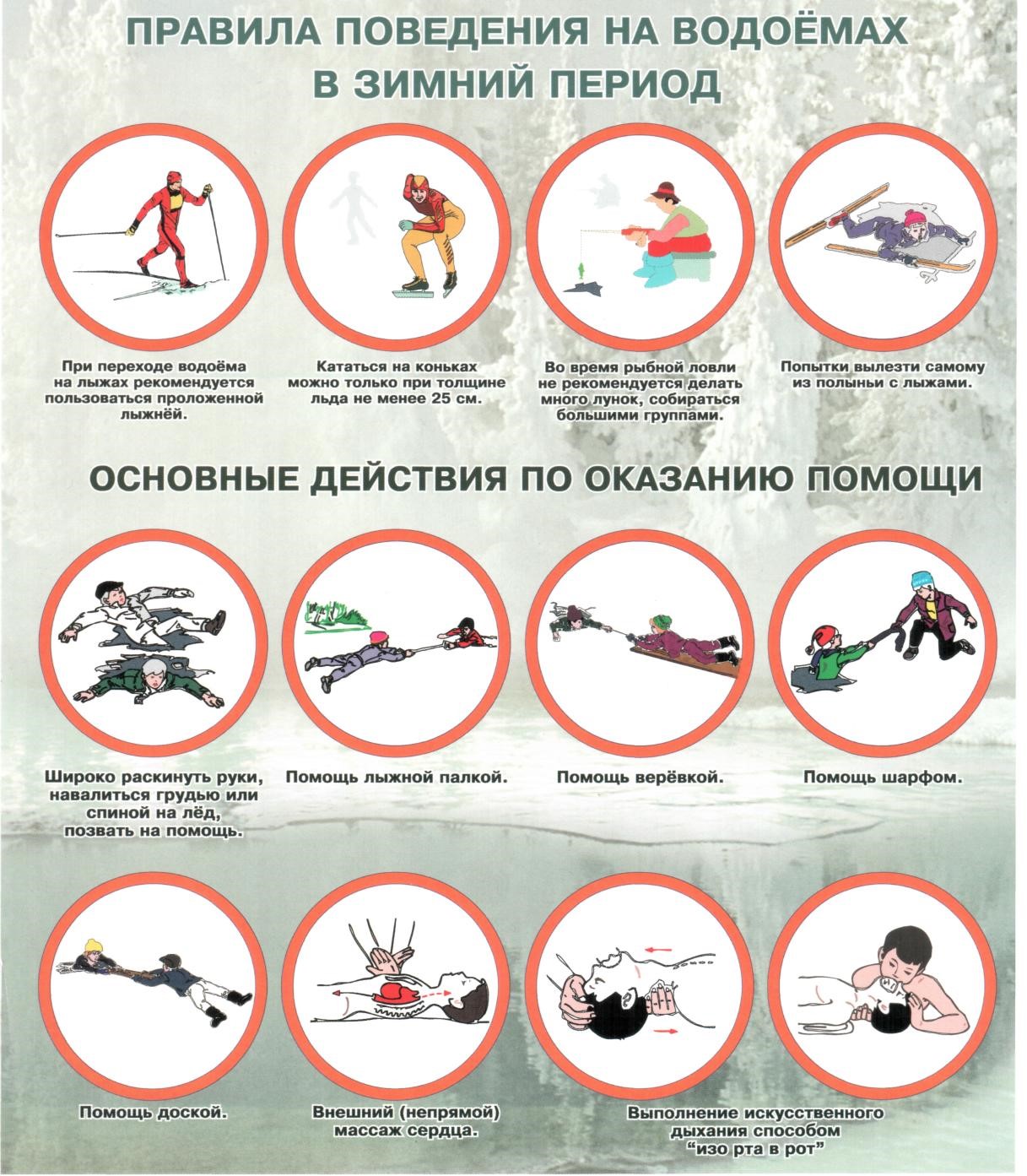 ПРАВИЛА ПОВЕДЕНИЯ НА ВОДОЁМАХ
В ЗИМНИЙ ПЕРИОД

При переходе водоёма на лыжах рекомендуется пользоваться проложенной лыжнёй.

Кататься на коньках можно только при толщине льда не менее 25 см.

Во время рыбной ловли не рекомендуется делать много лунок, собираться большими группами.

Попытки вылезти самому из полыньи с лыжами.

ОСНОВНЫЕ ДЕЙСТВИЯ ПО ОКАЗАНИЮ ПОМОЩИ

Широко раскинуть руки, навалиться грудью или спиной на лёд, позвать на помощь.

Помощь лыжной палкой.

Помощь верёвкой.

Помощь шарфом.

Помощь доской.

Внешний (непрямой) массаж сердца.

Выполнение искусственного дыхания способом "изо рта в рот"